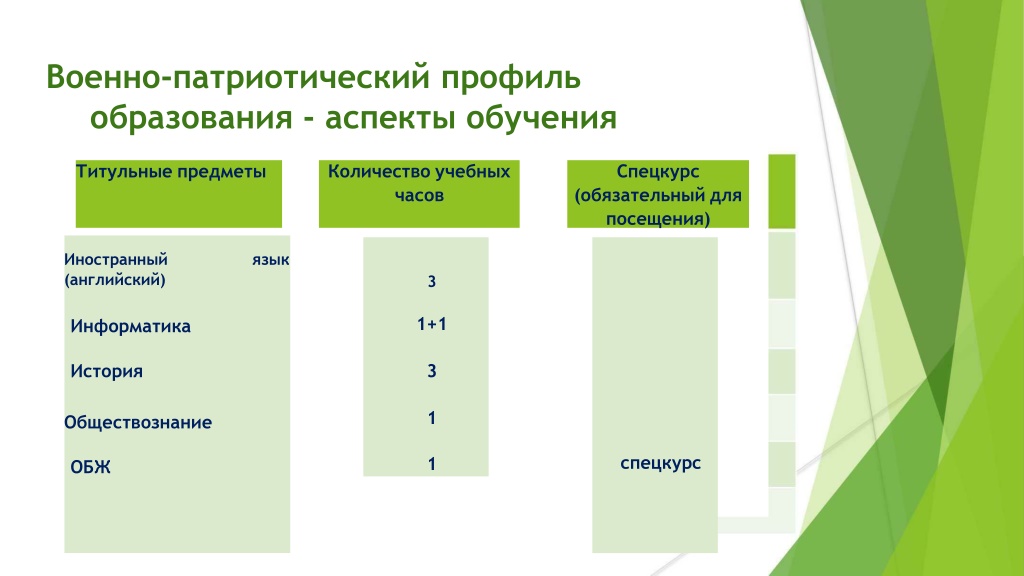 Военно-патриотический профиль образования - аспекты обучения

| Титульные предметы | Количество учебных часов | Спецкурс (обязательный для посещения) |
|---|---|---|
| Иностранный язык (английский) | 3 | |
| Информатика | 1+1 | |
| История | 3 | |
| Обществознание | 1 | |
| ОБЖ | 1 | спецкурс |